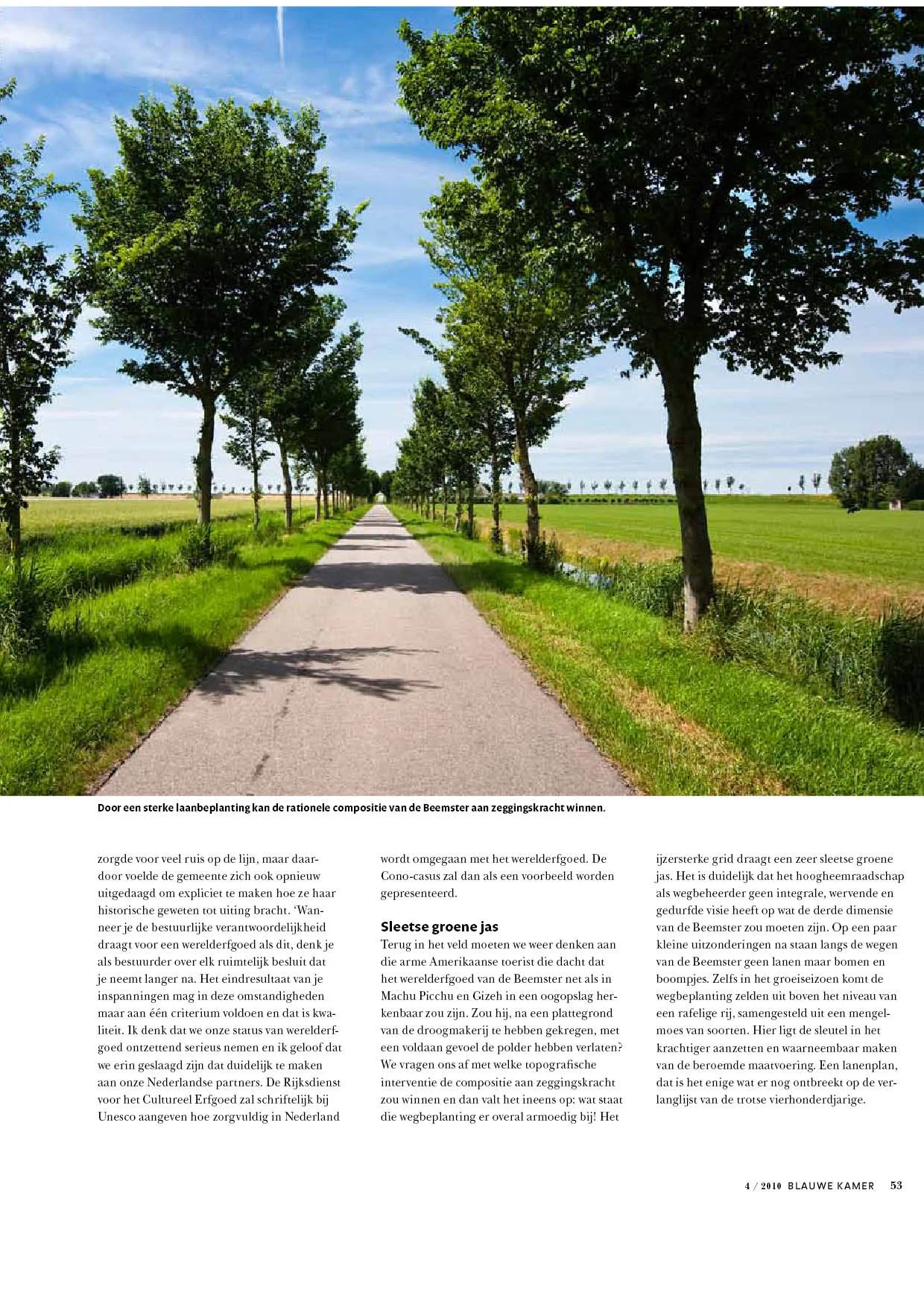 Door een sterke laanbeplanting kan de rationele compositie van de Beemster aan zeggingskracht winnen.

zorgde voor veel ruis op de lijn, maar daardoor voelde de gemeente zich ook opnieuw uitgedaagd om expliciet te maken hoe ze haar historische geweten tot uiting bracht. 'Wanneer je de bestuurlijke verantwoordelijkheid draagt voor een werelderfgoed als dit, denk je als bestuurder over elk ruimtelijk besluit dat je neemt langer na. Het eindresultaat van je inspanningen mag in deze omstandigheden maar aan één criterium voldoen en dat is kwaliteit. Ik denk dat we onze status van werelderfgoed ontzettend serieus nemen en ik geloof dat we erin geslaagd zijn dat duidelijk te maken aan onze Nederlandse partners. De Rijksdienst voor het Cultureel Erfgoed zal schriftelijk bij Unesco aangeven hoe zorgvuldig in Nederland wordt omgegaan met het werelderfgoed. De Cono-casus zal dan als een voorbeeld worden gepresenteerd.

Sleetse groene jas
Terug in het veld moeten we weer denken aan die arme Amerikaanse toerist die dacht dat het werelderfgoed van de Beemster net als in Machu Picchu en Gizeh in een oogopslag herkenbaar zou zijn. Zou hij, na een plattegrond van de droogmakerij te hebben gekregen, met een voldaan gevoel de polder hebben verlaten? We vragen ons af met welke topografische interventie de compositie aan zeggingskracht zou winnen en dan valt het ineens op: wat staat die wegbeplanting er overal armoedig bij! Het ijzersterke grid draagt een zeer sleetse groene jas. Het is duidelijk dat het hoogheemraadschap als wegbeheerder geen integrale, wervende en gedurfde visie heeft op wat de derde dimensie van de Beemster zou moeten zijn. Op een paar kleine uitzonderingen na staan langs de wegen van de Beemster geen lanen maar bomen en boompjes. Zelfs in het groeiseizoen komt de wegbeplanting zelden uit boven het niveau van een rafelige rij, samengesteld uit een mengelmoes van soorten. Hier ligt de sleutel in het krachtiger aanzetten en waarneembaar maken van de beroemde maatvoering. Een lanenplan, dat is het enige wat er nog ontbreekt op de verlanglijst van de trotse vierhonderdjarige.

4 / 2010 BLAUWE KAMER 53